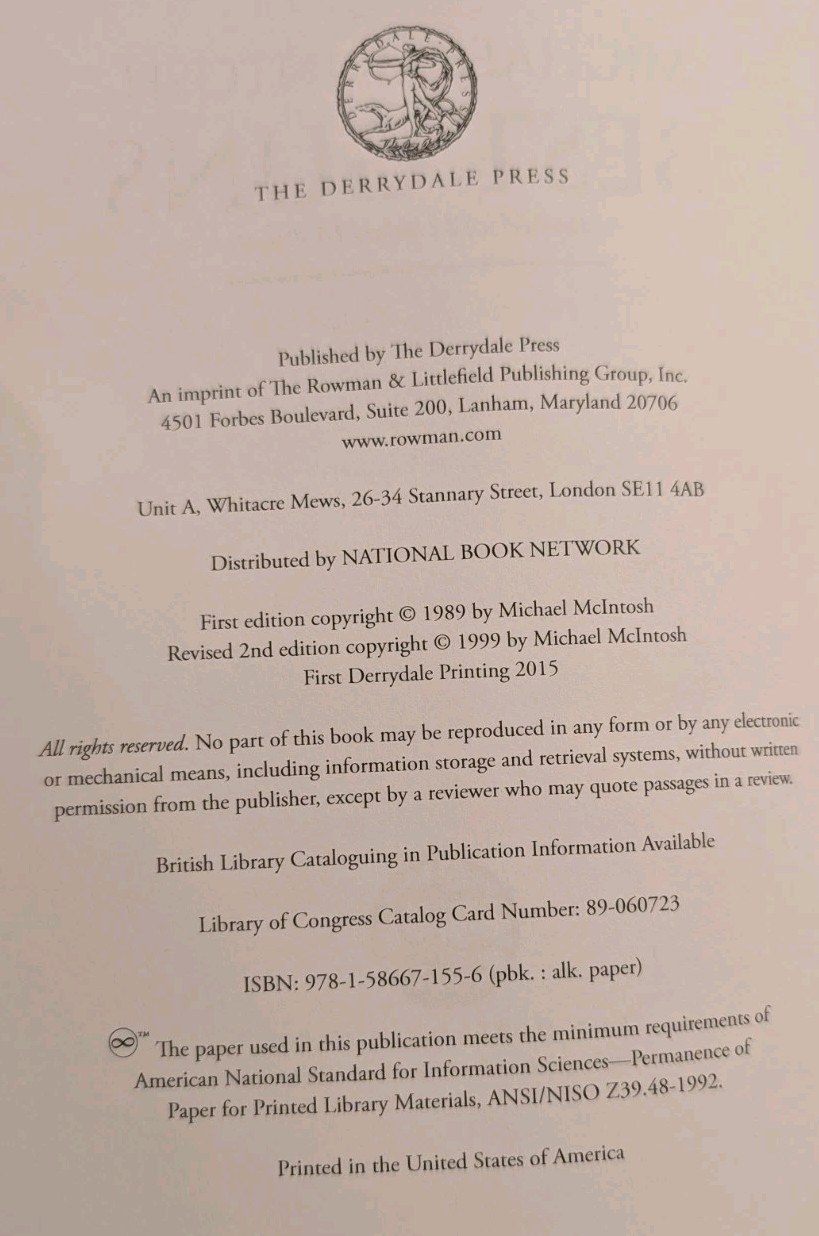 DERRYDALE PRESS

THE DERRYDALE PRESS

Published by The Derrydale Press
An imprint of The Rowman & Littlefield Publishing Group, Inc.
4501 Forbes Boulevard, Suite 200, Lanham, Maryland 20706
www.rowman.com

Unit A, Whitacre Mews, 26-34 Stannary Street, London SE11 4AB

Distributed by NATIONAL BOOK NETWORK

First edition copyright © 1989 by Michael McIntosh
Revised 2nd edition copyright © 1999 by Michael McIntosh
First Derrydale Printing 2015

All rights reserved. No part of this book may be reproduced in any form or by any electronic or mechanical means, including information storage and retrieval systems, without written permission from the publisher, except by a reviewer who may quote passages in a review.

British Library Cataloguing in Publication Information Available

Library of Congress Catalog Card Number: 89-060723

ISBN: 978-1-58667-155-6 (pbk. : alk. paper)

™ The paper used in this publication meets the minimum requirements of American National Standard for Information Sciences—Permanence of Paper for Printed Library Materials, ANSI/NISO Z39.48-1992.

Printed in the United States of America